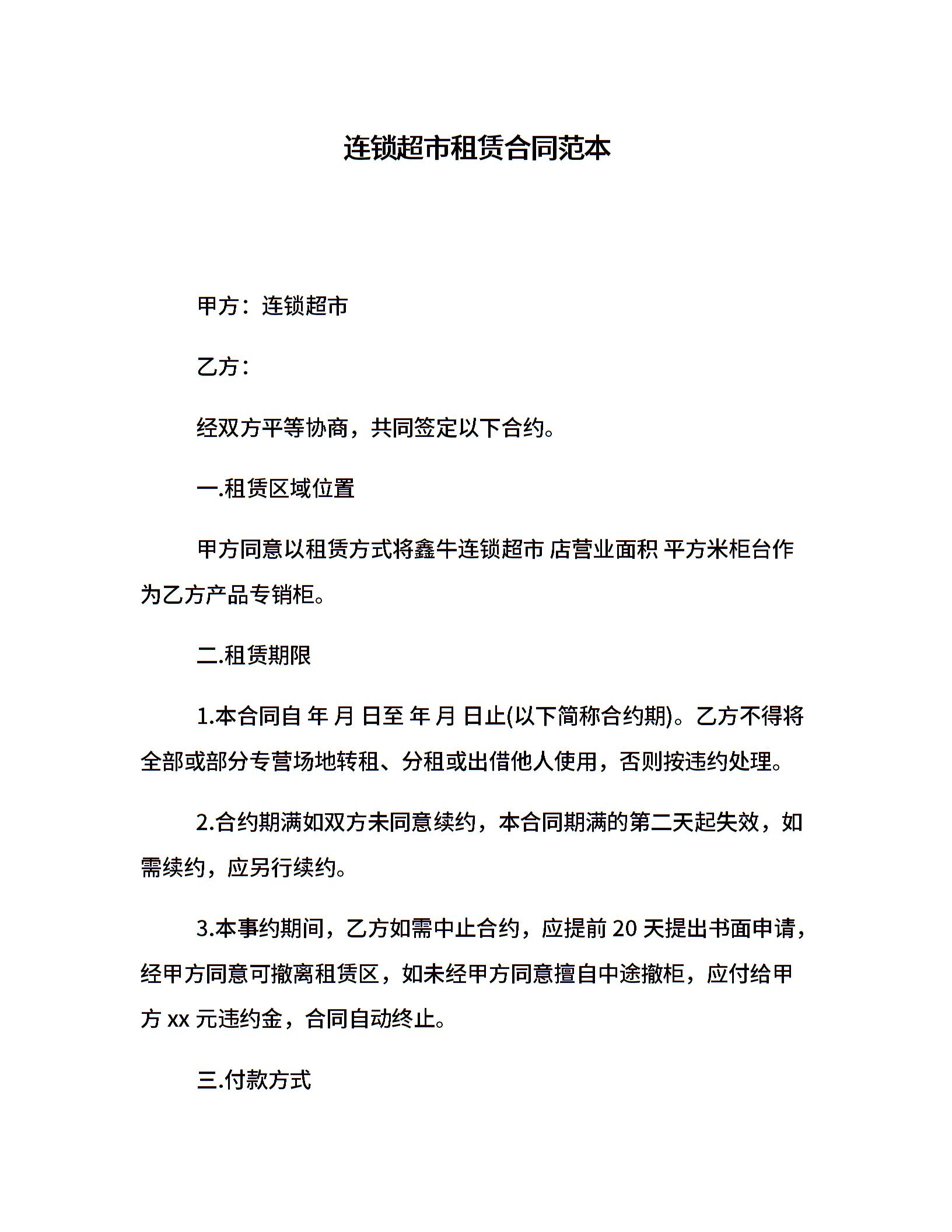 连锁超市租赁合同范本

甲方：连锁超市

乙方：

经双方平等协商，共同签定以下合约。

一.租赁区域位置

甲方同意以租赁方式将鑫牛连锁超市 店营业面积 平方米柜台作为乙方产品专销柜。

二.租赁期限

1.本合同自 年 月 日至 年 月 日止(以下简称合约期)。乙方不得将全部或部分专营场地转租、分租或出借他人使用，否则按违约处理。

2.合约期满如双方未同意续约，本合同期满的第二天起失效，如需续约，应另行续约。

3.本事约期间，乙方如需中止合约，应提前 20 天提出书面申请，经甲方同意可撤离租赁区，如未经甲方同意擅自中途撤柜，应付给甲方 xx 元违约金，合同自动终止。

三.付款方式